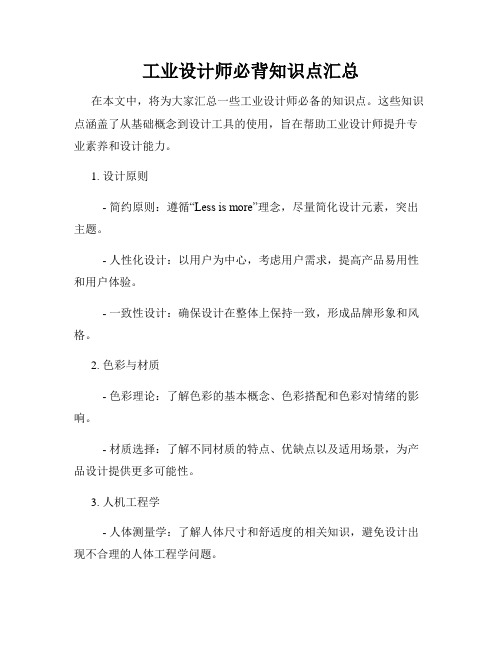 工业设计师必背知识点汇总

在本文中，将为大家汇总一些工业设计师必备的知识点。这些知识点涵盖了从基础概念到设计工具的使用，旨在帮助工业设计师提升专业素养和设计能力。

1. 设计原则

- 简约原则：遵循“Less is more”理念，尽量简化设计元素，突出主题。

- 人性化设计：以用户为中心，考虑用户需求，提高产品易用性和用户体验。

- 一致性设计：确保设计在整体上保持一致，形成品牌形象和风格。

2. 色彩与材质

- 色彩理论：了解色彩的基本概念、色彩搭配和色彩对情绪的影响。

- 材质选择：了解不同材质的特点、优缺点以及适用场景，为产品设计提供更多可能性。

3. 人机工程学

- 人体测量学：了解人体尺寸和舒适度的相关知识，避免设计出现不合理的人体工程学问题。